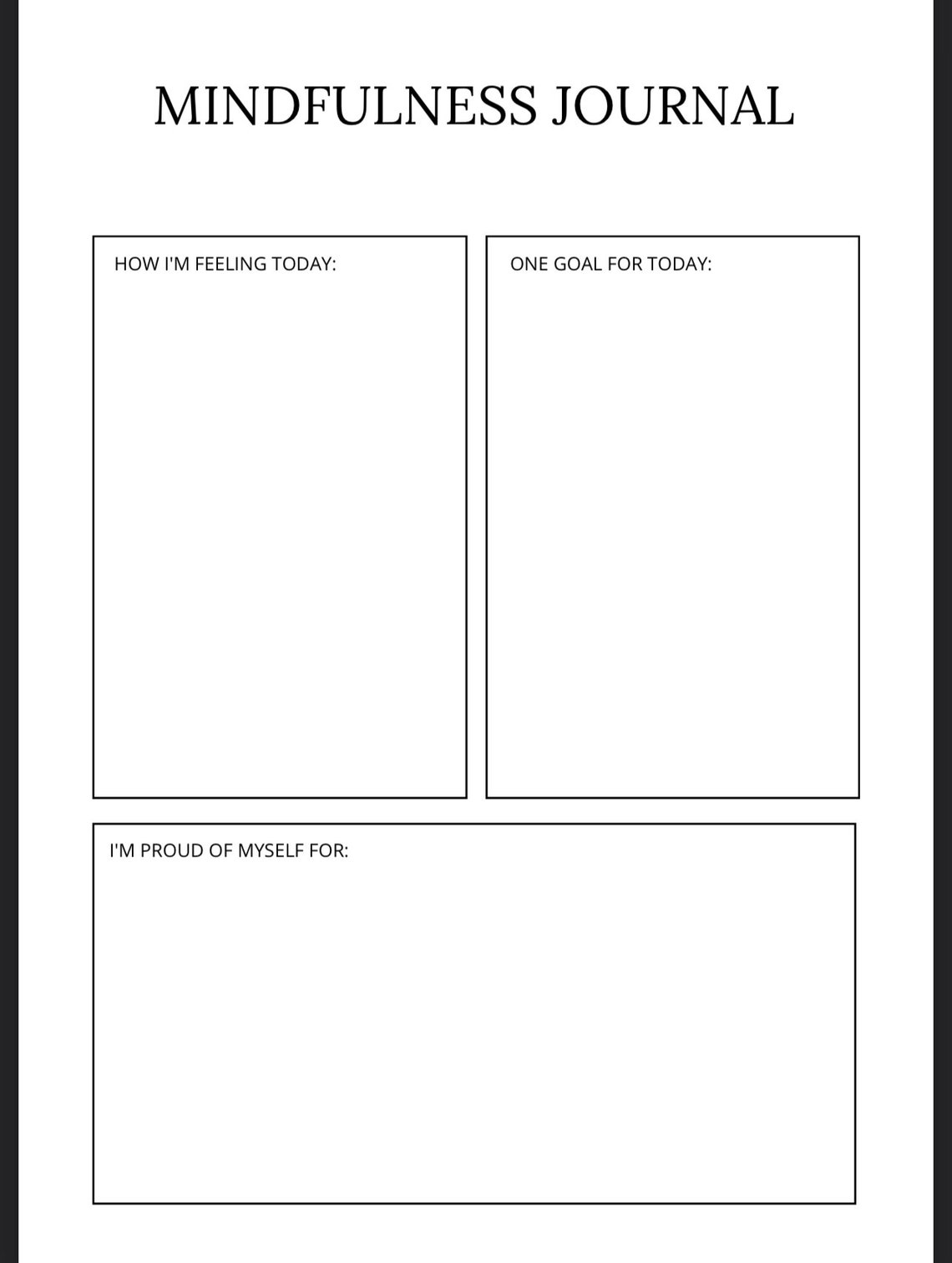 MINDFULNESS JOURNAL

HOW I'M FEELING TODAY:

ONE GOAL FOR TODAY:

I'M PROUD OF MYSELF FOR: